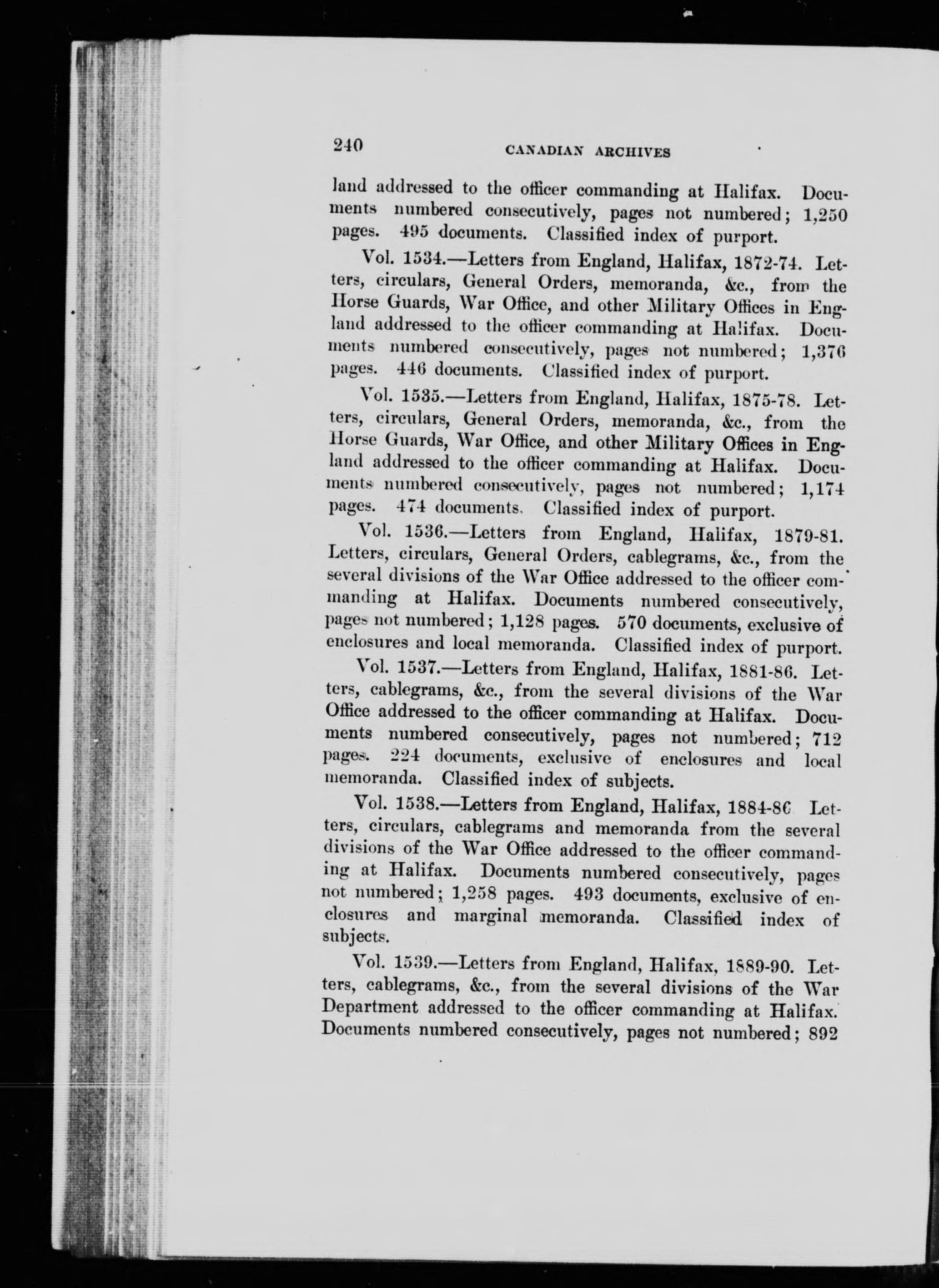 240 CANADIAN ARCHIVES

land addressed to the officer commanding at Halifax. Documents numbered consecutively, pages not numbered; 1,250 pages. 495 documents. Classified index of purport.

Vol. 1534.—Letters from England, Halifax, 1872-74. Letters, circulars, General Orders, memoranda, &c., from the Horse Guards, War Office, and other Military Offices in England addressed to the officer commanding at Halifax. Documents numbered consecutively, pages not numbered; 1,376 pages. 446 documents. Classified index of purport.

Vol. 1535.—Letters from England, Halifax, 1875-78. Letters, circulars, General Orders, memoranda, &c., from the Horse Guards, War Office, and other Military Offices in England addressed to the officer commanding at Halifax. Documents numbered consecutively, pages not numbered; 1,174 pages. 474 documents. Classified index of purport.

Vol. 1536.—Letters from England, Halifax, 1879-81. Letters, circulars, General Orders, cablegrams, &c., from the several divisions of the War Office addressed to the officer commanding at Halifax. Documents numbered consecutively, pages not numbered; 1,128 pages. 570 documents, exclusive of enclosures and local memoranda. Classified index of purport.

Vol. 1537.—Letters from England, Halifax, 1881-86. Letters, cablegrams, &c., from the several divisions of the War Office addressed to the officer commanding at Halifax. Documents numbered consecutively, pages not numbered; 712 pages. 224 documents, exclusive of enclosures and local memoranda. Classified index of subjects.

Vol. 1538.—Letters from England, Halifax, 1884-86 Letters, circulars, cablegrams and memoranda from the several divisions of the War Office addressed to the officer commanding at Halifax. Documents numbered consecutively, pages not numbered; 1,258 pages. 493 documents, exclusive of enclosures and marginal memoranda. Classified index of subjects.

Vol. 1539.—Letters from England, Halifax, 1889-90. Letters, cablegrams, &c., from the several divisions of the War Department addressed to the officer commanding at Halifax. Documents numbered consecutively, pages not numbered; 892